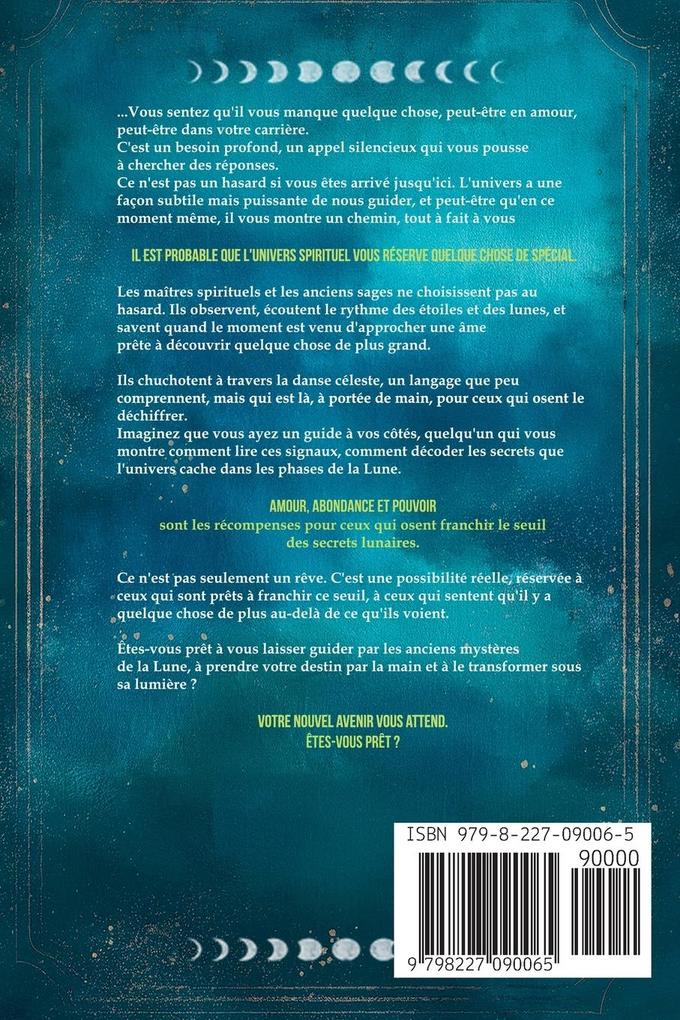 ...Vous sentez qu'il vous manque quelque chose, peut-être en amour, peut-être dans votre carrière.
C'est un besoin profond, un appel silencieux qui vous pousse à chercher des réponses.
Ce n'est pas un hasard si vous êtes arrivé jusqu'ici. L'univers a une façon subtile mais puissante de nous guider, et peut-être qu'en ce moment même, il vous montre un chemin, tout à fait à vous

IL EST PROBABLE QUE L'UNIVERS SPIRITUEL VOUS RÉSERVE QUELQUE CHOSE DE SPÉCIAL.

Les maîtres spirituels et les anciens sages ne choisissent pas au hasard. Ils observent, écoutent le rythme des étoiles et des lunes, et savent quand le moment est venu d'approcher une âme prête à découvrir quelque chose de plus grand.

Ils chuchotent à travers la danse céleste, un langage que peu comprennent, mais qui est là, à portée de main, pour ceux qui osent le déchiffrer.
Imaginez que vous ayez un guide à vos côtés, quelqu'un qui vous montre comment lire ces signaux, comment décoder les secrets que l'univers cache dans les phases de la Lune.

AMOUR, ABONDANCE ET POUVOIR
sont les récompenses pour ceux qui osent franchir le seuil des secrets lunaires.

Ce n'est pas seulement un rêve. C'est une possibilité réelle, réservée à ceux qui sont prêts à franchir ce seuil, à ceux qui sentent qu'il y a quelque chose de plus au-delà de ce qu'ils voient.

Êtes-vous prêt à vous laisser guider par les anciens mystères de la Lune, à prendre votre destin par la main et à le transformer sous sa lumière ?

VOTRE NOUVEL AVENIR VOUS ATTEND.
ÊTES-VOUS PRÊT ?

ISBN 979-8-227-09006-5
90000
9 798227 090065